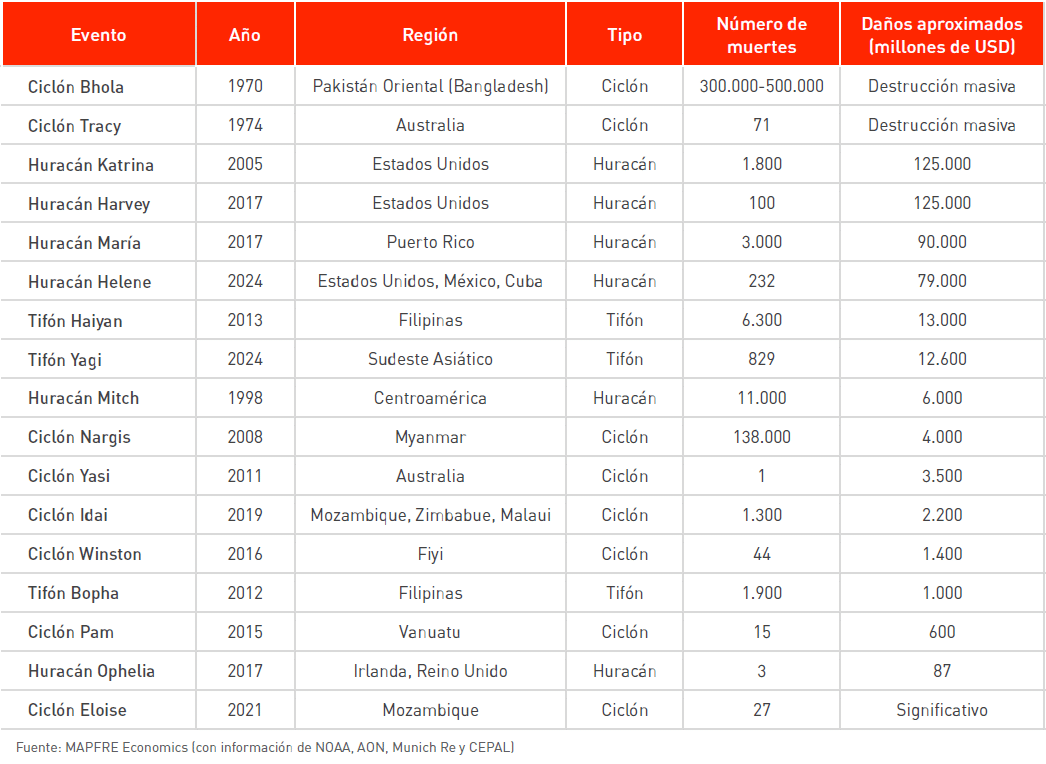 | Evento | Año | Región | Tipo | Número de muertes | Daños aproximados (millones de USD) |
|---|---|---|---|---|---|
| Ciclón Bhola | 1970 | Pakistán Oriental (Bangladesh) | Ciclón | 300.000-500.000 | Destrucción masiva |
| Ciclón Tracy | 1974 | Australia | Ciclón | 71 | Destrucción masiva |
| Huracán Katrina | 2005 | Estados Unidos | Huracán | 1.800 | 125.000 |
| Huracán Harvey | 2017 | Estados Unidos | Huracán | 100 | 125.000 |
| Huracán María | 2017 | Puerto Rico | Huracán | 3.000 | 90.000 |
| Huracán Helene | 2024 | Estados Unidos, México, Cuba | Huracán | 232 | 79.000 |
| Tifón Haiyan | 2013 | Filipinas | Tifón | 6.300 | 13.000 |
| Tifón Yagi | 2024 | Sudeste Asiático | Tifón | 829 | 12.600 |
| Huracán Mitch | 1998 | Centroamérica | Huracán | 11.000 | 6.000 |
| Ciclón Nargis | 2008 | Myanmar | Ciclón | 138.000 | 4.000 |
| Ciclón Yasi | 2011 | Australia | Ciclón | 1 | 3.500 |
| Ciclón Idai | 2019 | Mozambique, Zimbabue, Malaui | Ciclón | 1.300 | 2.200 |
| Ciclón Winston | 2016 | Fiyi | Ciclón | 44 | 1.400 |
| Tifón Bopha | 2012 | Filipinas | Tifón | 1.900 | 1.000 |
| Ciclón Pam | 2015 | Vanuatu | Ciclón | 15 | 600 |
| Huracán Ophelia | 2017 | Irlanda, Reino Unido | Huracán | 3 | 87 |
| Ciclón Eloise | 2021 | Mozambique | Ciclón | 27 | Significativo |

Fuente: MAPFRE Economics (con información de NOAA, AON, Munich Re y CEPAL)